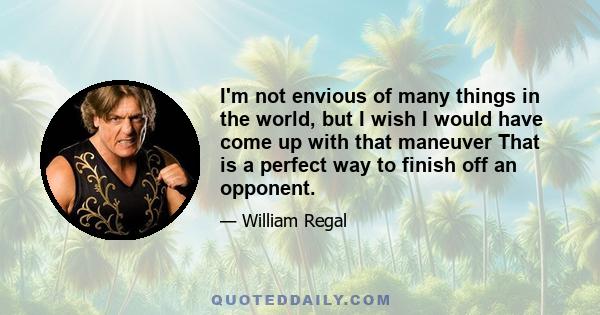 I'm not envious of many things in the world, but I wish I would have come up with that maneuver That is a perfect way to finish off an opponent.

— William Regal

QUOTEDDAILY.COM